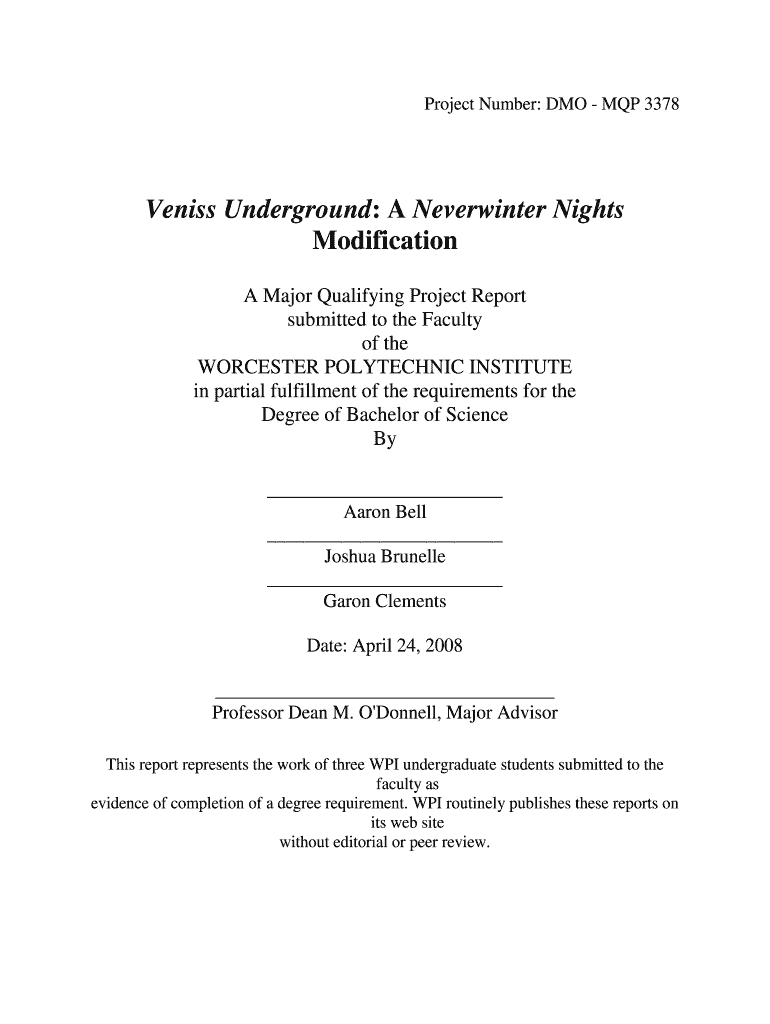 Project Number: DMO - MQP 3378

Veniss Underground: A Neverwinter Nights Modification

A Major Qualifying Project Report
submitted to the Faculty
of the
WORCESTER POLYTECHNIC INSTITUTE
in partial fulfillment of the requirements for the
Degree of Bachelor of Science
By

Aaron Bell

Joshua Brunelle

Garon Clements

Date: April 24, 2008

Professor Dean M. O'Donnell, Major Advisor

This report represents the work of three WPI undergraduate students submitted to the faculty as
evidence of completion of a degree requirement. WPI routinely publishes these reports on its web site
without editorial or peer review.